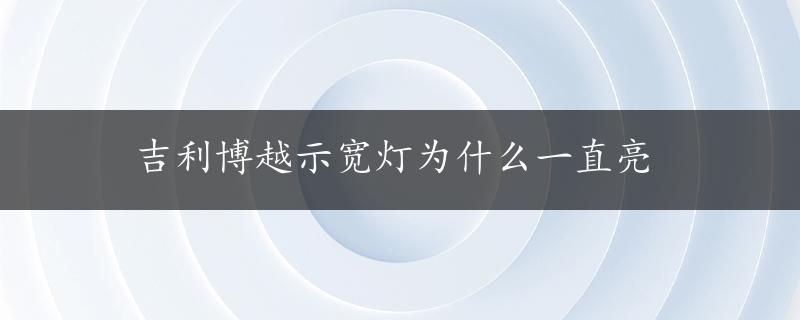 吉利博越示宽灯为什么一直亮